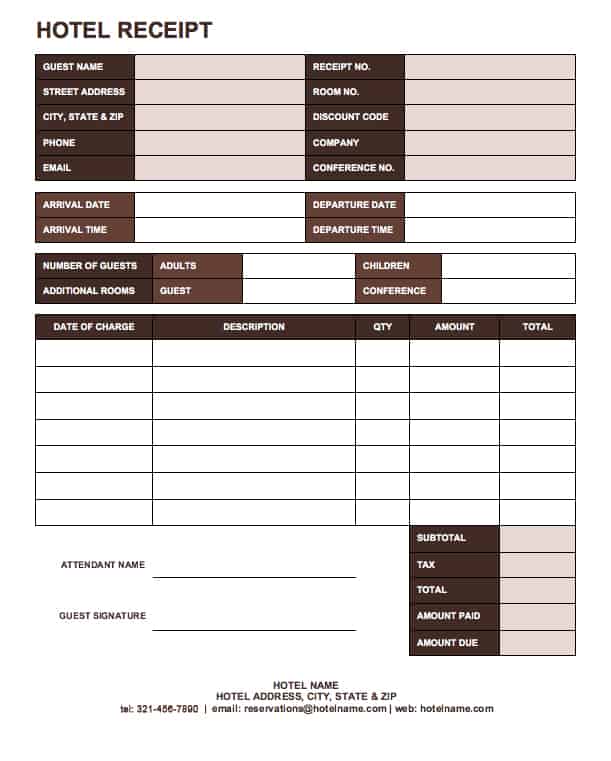 HOTEL RECEIPT

| GUEST NAME | | RECEIPT NO. | |
|---|---|---|---|
| STREET ADDRESS | | ROOM NO. | |
| CITY, STATE & ZIP | | DISCOUNT CODE | |
| PHONE | | COMPANY | |
| EMAIL | | CONFERENCE NO. | |

| ARRIVAL DATE | | DEPARTURE DATE | |
|---|---|---|---|
| ARRIVAL TIME | | DEPARTURE TIME | |

| NUMBER OF GUESTS | ADULTS | | CHILDREN | |
|---|---|---|---|---|
| ADDITIONAL ROOMS | GUEST | | CONFERENCE | |

| DATE OF CHARGE | DESCRIPTION | QTY | AMOUNT | TOTAL |
|---|---|---|---|---|
| | | | | |
| | | | | |
| | | | | |
| | | | | |
| | | | | |
| | | | | |
| | | | | |

ATTENDANT NAME

GUEST SIGNATURE

| SUBTOTAL | |
|---|---|
| TAX | |
| TOTAL | |
| AMOUNT PAID | |
| AMOUNT DUE | |

HOTEL NAME
HOTEL ADDRESS, CITY, STATE & ZIP
tel: 321-456-7890 | email: reservations@hotelname.com | web: hotelname.com